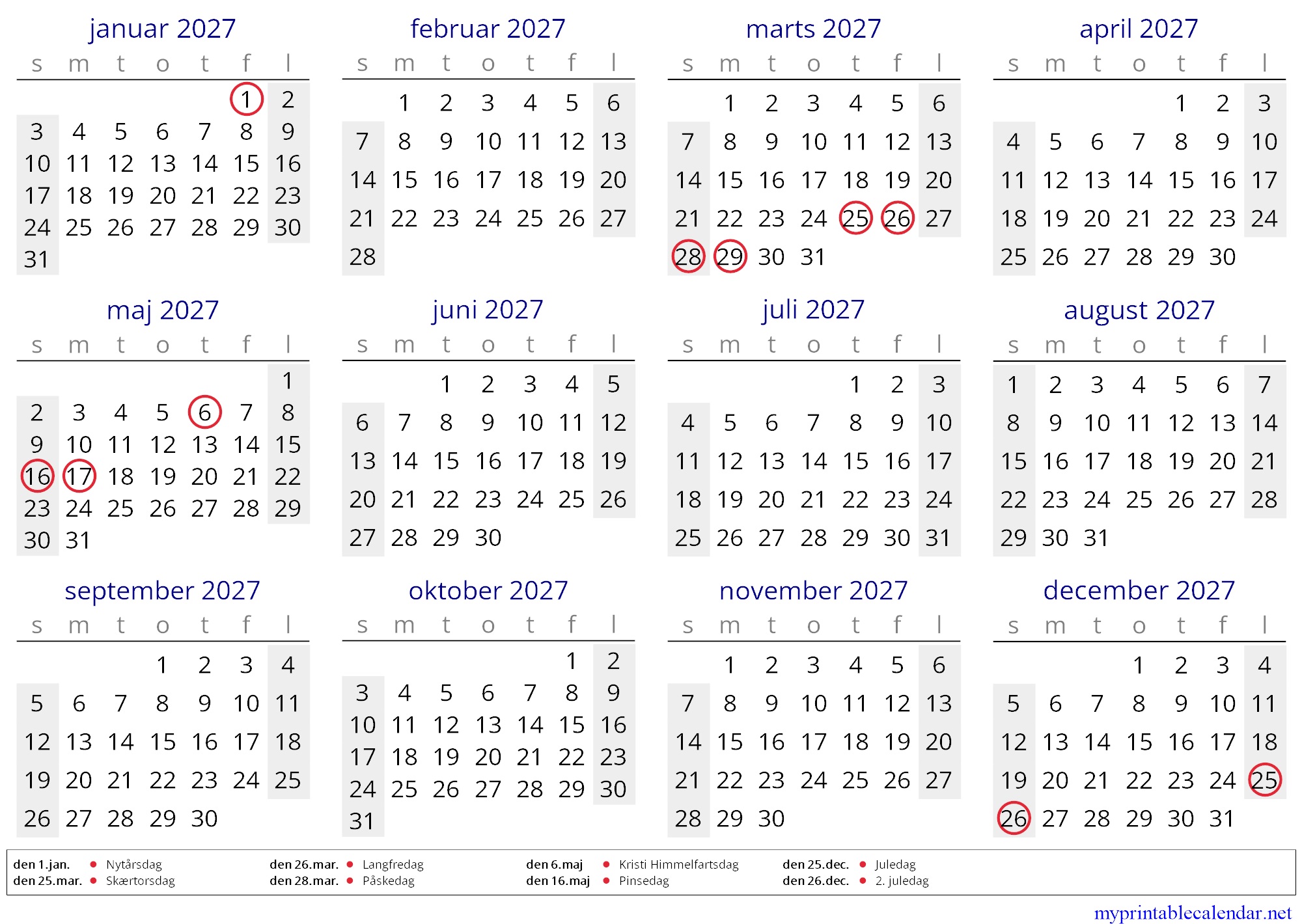 januar 2027

| s | m | t | o | t | f | l |
|---|---|---|---|---|---|---|
| | | | | | 1 | 2 |
| 3 | 4 | 5 | 6 | 7 | 8 | 9 |
| 10 | 11 | 12 | 13 | 14 | 15 | 16 |
| 17 | 18 | 19 | 20 | 21 | 22 | 23 |
| 24 | 25 | 26 | 27 | 28 | 29 | 30 |
| 31 | | | | | | |

februar 2027

| s | m | t | o | t | f | l |
|---|---|---|---|---|---|---|
| | 1 | 2 | 3 | 4 | 5 | 6 |
| 7 | 8 | 9 | 10 | 11 | 12 | 13 |
| 14 | 15 | 16 | 17 | 18 | 19 | 20 |
| 21 | 22 | 23 | 24 | 25 | 26 | 27 |
| 28 | | | | | | |

marts 2027

| s | m | t | o | t | f | l |
|---|---|---|---|---|---|---|
| | 1 | 2 | 3 | 4 | 5 | 6 |
| 7 | 8 | 9 | 10 | 11 | 12 | 13 |
| 14 | 15 | 16 | 17 | 18 | 19 | 20 |
| 21 | 22 | 23 | 24 | 25 | 26 | 27 |
| 28 | 29 | 30 | 31 | | | |

april 2027

| s | m | t | o | t | f | l |
|---|---|---|---|---|---|---|
| | | | | 1 | 2 | 3 |
| 4 | 5 | 6 | 7 | 8 | 9 | 10 |
| 11 | 12 | 13 | 14 | 15 | 16 | 17 |
| 18 | 19 | 20 | 21 | 22 | 23 | 24 |
| 25 | 26 | 27 | 28 | 29 | 30 | |

maj 2027

| s | m | t | o | t | f | l |
|---|---|---|---|---|---|---|
| | | | | | | 1 |
| 2 | 3 | 4 | 5 | 6 | 7 | 8 |
| 9 | 10 | 11 | 12 | 13 | 14 | 15 |
| 16 | 17 | 18 | 19 | 20 | 21 | 22 |
| 23 | 24 | 25 | 26 | 27 | 28 | 29 |
| 30 | 31 | | | | | |

juni 2027

| s | m | t | o | t | f | l |
|---|---|---|---|---|---|---|
| | | 1 | 2 | 3 | 4 | 5 |
| 6 | 7 | 8 | 9 | 10 | 11 | 12 |
| 13 | 14 | 15 | 16 | 17 | 18 | 19 |
| 20 | 21 | 22 | 23 | 24 | 25 | 26 |
| 27 | 28 | 29 | 30 | | | |

juli 2027

| s | m | t | o | t | f | l |
|---|---|---|---|---|---|---|
| | | | | 1 | 2 | 3 |
| 4 | 5 | 6 | 7 | 8 | 9 | 10 |
| 11 | 12 | 13 | 14 | 15 | 16 | 17 |
| 18 | 19 | 20 | 21 | 22 | 23 | 24 |
| 25 | 26 | 27 | 28 | 29 | 30 | 31 |

august 2027

| s | m | t | o | t | f | l |
|---|---|---|---|---|---|---|
| 1 | 2 | 3 | 4 | 5 | 6 | 7 |
| 8 | 9 | 10 | 11 | 12 | 13 | 14 |
| 15 | 16 | 17 | 18 | 19 | 20 | 21 |
| 22 | 23 | 24 | 25 | 26 | 27 | 28 |
| 29 | 30 | 31 | | | | |

september 2027

| s | m | t | o | t | f | l |
|---|---|---|---|---|---|---|
| | | | 1 | 2 | 3 | 4 |
| 5 | 6 | 7 | 8 | 9 | 10 | 11 |
| 12 | 13 | 14 | 15 | 16 | 17 | 18 |
| 19 | 20 | 21 | 22 | 23 | 24 | 25 |
| 26 | 27 | 28 | 29 | 30 | | |

oktober 2027

| s | m | t | o | t | f | l |
|---|---|---|---|---|---|---|
| | | | | | 1 | 2 |
| 3 | 4 | 5 | 6 | 7 | 8 | 9 |
| 10 | 11 | 12 | 13 | 14 | 15 | 16 |
| 17 | 18 | 19 | 20 | 21 | 22 | 23 |
| 24 | 25 | 26 | 27 | 28 | 29 | 30 |
| 31 | | | | | | |

november 2027

| s | m | t | o | t | f | l |
|---|---|---|---|---|---|---|
| | 1 | 2 | 3 | 4 | 5 | 6 |
| 7 | 8 | 9 | 10 | 11 | 12 | 13 |
| 14 | 15 | 16 | 17 | 18 | 19 | 20 |
| 21 | 22 | 23 | 24 | 25 | 26 | 27 |
| 28 | 29 | 30 | | | | |

december 2027

| s | m | t | o | t | f | l |
|---|---|---|---|---|---|---|
| | | | 1 | 2 | 3 | 4 |
| 5 | 6 | 7 | 8 | 9 | 10 | 11 |
| 12 | 13 | 14 | 15 | 16 | 17 | 18 |
| 19 | 20 | 21 | 22 | 23 | 24 | 25 |
| 26 | 27 | 28 | 29 | 30 | 31 | |

den 1.jan. • Nytårsdag
den 25.mar. • Skærtorsdag
den 26.mar. • Langfredag
den 28.mar. • Påskedag
den 6.maj • Kristi Himmelfartsdag
den 16.maj • Pinsedag
den 25.dec. • Juledag
den 26.dec. • 2. juledag

myprintablecalendar.net